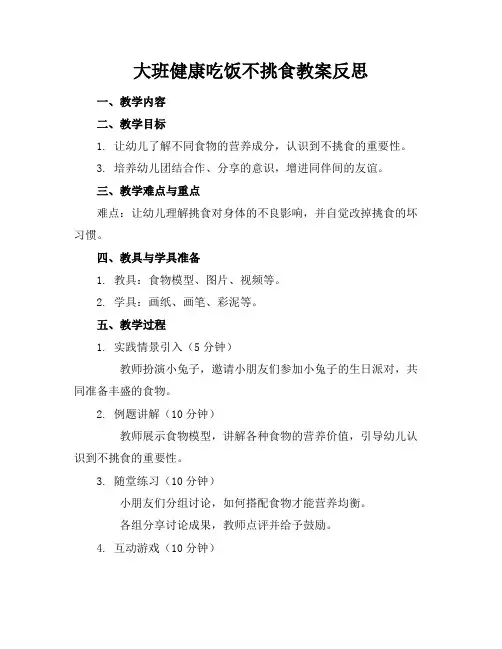 大班健康吃饭不挑食教案反思

一、教学内容

二、教学目标

1. 让幼儿了解不同食物的营养成分，认识到不挑食的重要性。

3. 培养幼儿团结合作、分享的意识，增进同伴间的友谊。

三、教学难点与重点

难点：让幼儿理解挑食对身体的不良影响，并自觉改掉挑食的坏习惯。

四、教具与学具准备

1. 教具：食物模型、图片、视频等。

2. 学具：画纸、画笔、彩泥等。

五、教学过程

1. 实践情景引入（5 分钟）

教师扮演小兔子，邀请小朋友们参加小兔子的生日派对，共同准备丰盛的食物。

2. 例题讲解（10 分钟）

教师展示食物模型，讲解各种食物的营养价值，引导幼儿认识到不挑食的重要性。

3. 随堂练习（10 分钟）

小朋友们分组讨论，如何搭配食物才能营养均衡。

各组分享讨论成果，教师点评并给予鼓励。

4. 互动游戏（10 分钟）